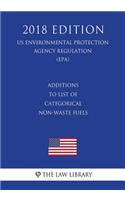 2018 EDITION

US ENVIRONMENTAL PROTECTION AGENCY REGULATION (EPA)

ADDITIONS TO LIST OF CATEGORICAL NON-WASTE FUELS

THE LAW LIBRARY